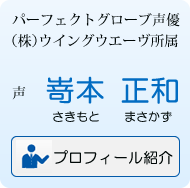 パーフェクトグローブ声優
(株)ウイングウエーヴ所属

声 嵜本 正和
さきもと まさかず

プロフィール紹介